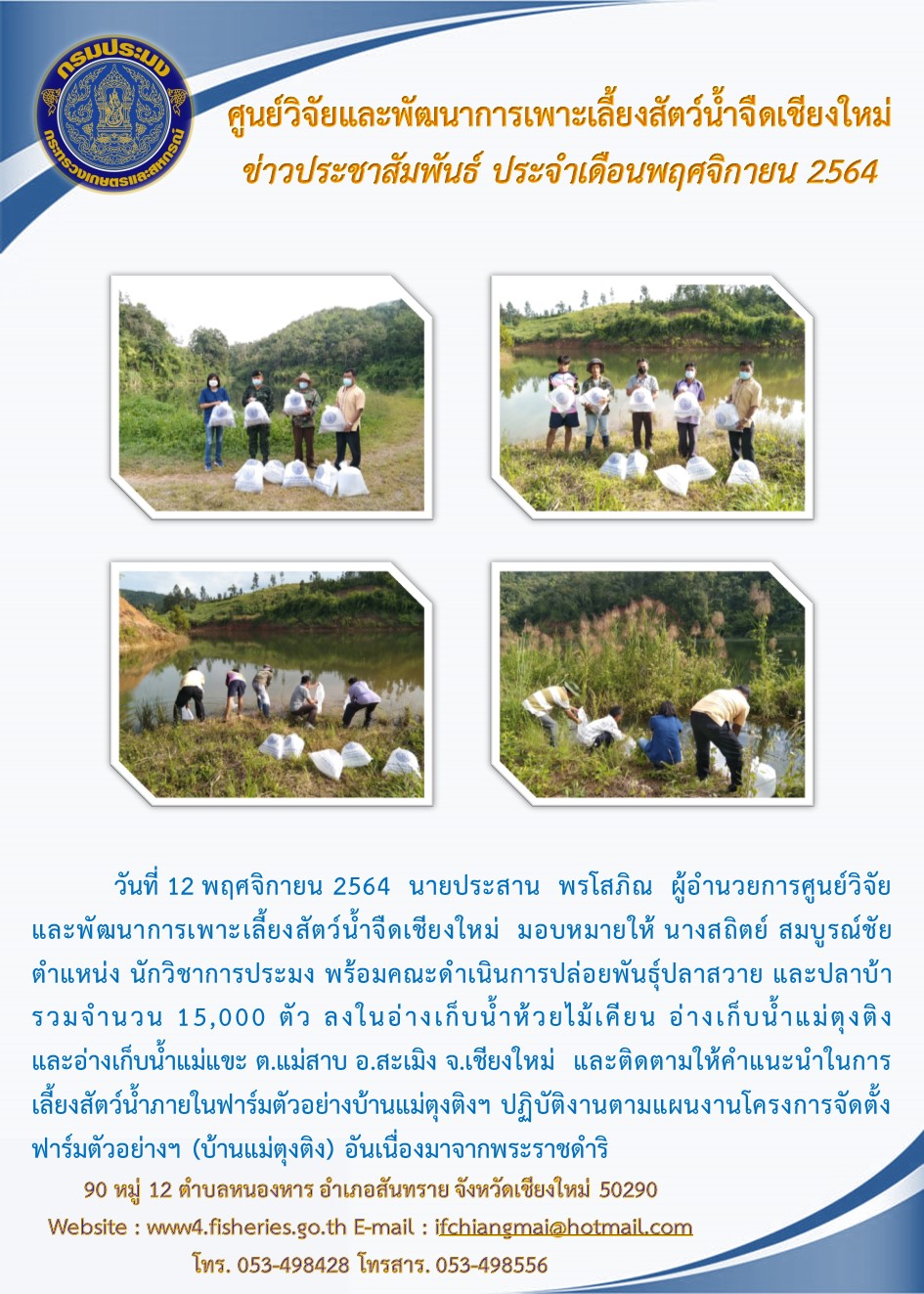 กรมประมง
กระทรวงเกษตรและสหกรณ์

ศูนย์วิจัยและพัฒนาการเพาะเลี้ยงสัตว์น้ำจืดเชียงใหม่
ข่าวประชาสัมพันธ์ ประจำเดือนพฤศจิกายน 2564

วันที่ 12 พฤศจิกายน 2564 นายประสาน พรโสภิณ ผู้อำนวยการศูนย์วิจัยและพัฒนาการเพาะเลี้ยงสัตว์น้ำจืดเชียงใหม่ มอบหมายให้ นางสถิตย์ สมบูรณ์ชัย ตำแหน่ง นักวิชาการประมง พร้อมคณะดำเนินการปล่อยพันธุ์ปลาสวาย และปลาบ้า รวมจำนวน 15,000 ตัว ลงในอ่างเก็บน้ำห้วยไม้เคียน อ่างเก็บน้ำแม่ตุงติง และอ่างเก็บน้ำแม่แขะ ต.แม่สาบ อ.สะเมิง จ.เชียงใหม่ และติดตามให้คำแนะนำในการเลี้ยงสัตว์น้ำภายในฟาร์มตัวอย่างบ้านแม่ตุงติงฯ ปฏิบัติงานตามแผนงานโครงการจัดตั้งฟาร์มตัวอย่างฯ (บ้านแม่ตุงติง) อันเนื่องมาจากพระราชดำริ

90 หมู่ 12 ตำบลหนองหาร อำเภอสันทราย จังหวัดเชียงใหม่ 50290
Website : www4.fisheries.go.th E-mail : ifchiangmai@hotmail.com
โทร. 053-498428 โทรสาร. 053-498556